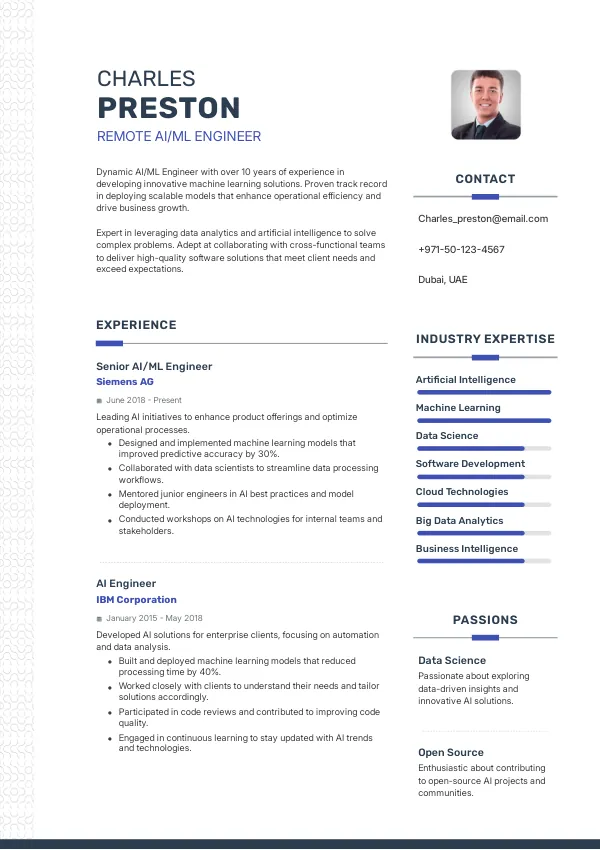 CHARLES
PRESTON
REMOTE AI/ML ENGINEER

Dynamic AI/ML Engineer with over 10 years of experience in developing innovative machine learning solutions. Proven track record in deploying scalable models that enhance operational efficiency and drive business growth.

Expert in leveraging data analytics and artificial intelligence to solve complex problems. Adept at collaborating with cross-functional teams to deliver high-quality software solutions that meet client needs and exceed expectations.

EXPERIENCE

Senior AI/ML Engineer
Siemens AG
June 2018 - Present

Leading AI initiatives to enhance product offerings and optimize operational processes.
- Designed and implemented machine learning models that improved predictive accuracy by 30%.
- Collaborated with data scientists to streamline data processing workflows.
- Mentored junior engineers in AI best practices and model deployment.
- Conducted workshops on AI technologies for internal teams and stakeholders.

AI Engineer
IBM Corporation
January 2015 - May 2018

Developed AI solutions for enterprise clients, focusing on automation and data analysis.
- Built and deployed machine learning models that reduced processing time by 40%.
- Worked closely with clients to understand their needs and tailor solutions accordingly.
- Participated in code reviews and contributed to improving code quality.
- Engaged in continuous learning to stay updated with AI trends and technologies.

CONTACT

Charles_preston@email.com

+971-50-123-4567

Dubai, UAE

INDUSTRY EXPERTISE

Artificial Intelligence
Machine Learning
Data Science
Software Development
Cloud Technologies
Big Data Analytics
Business Intelligence

PASSIONS

Data Science
Passionate about exploring data-driven insights and innovative AI solutions.

Open Source
Enthusiastic about contributing to open-source AI projects and communities.